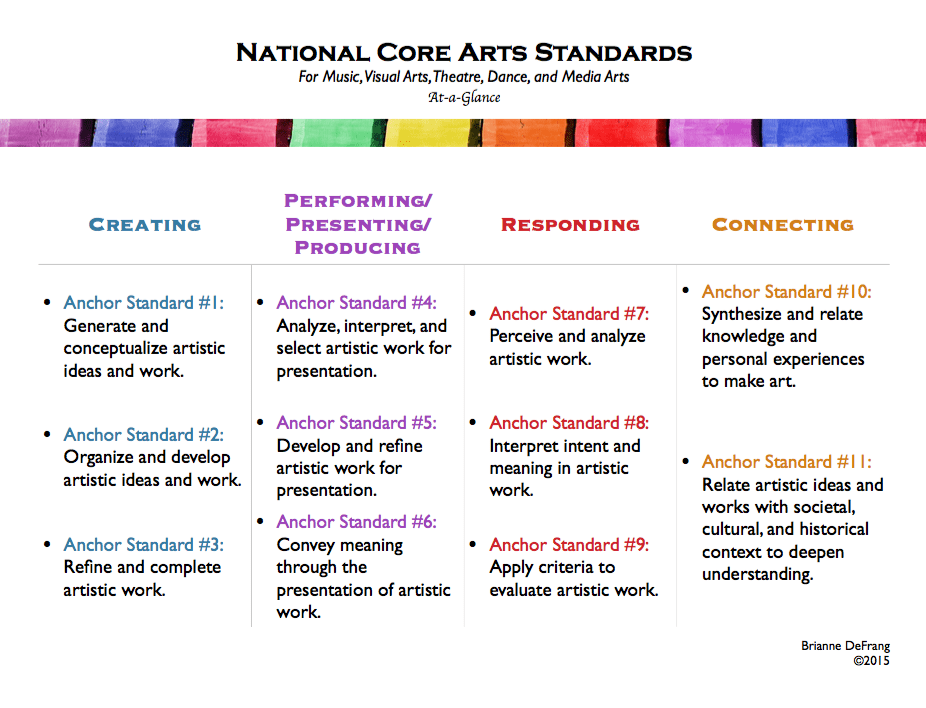 National Core Arts Standards
For Music, Visual Arts, Theatre, Dance, and Media Arts
At-a-Glance

Creating

• Anchor Standard #1: Generate and conceptualize artistic ideas and work.

• Anchor Standard #2: Organize and develop artistic ideas and work.

• Anchor Standard #3: Refine and complete artistic work.

Performing/ Presenting/ Producing

• Anchor Standard #4: Analyze, interpret, and select artistic work for presentation.

• Anchor Standard #5: Develop and refine artistic work for presentation.

• Anchor Standard #6: Convey meaning through the presentation of artistic work.

Responding

• Anchor Standard #7: Perceive and analyze artistic work.

• Anchor Standard #8: Interpret intent and meaning in artistic work.

• Anchor Standard #9: Apply criteria to evaluate artistic work.

Connecting

• Anchor Standard #10: Synthesize and relate knowledge and personal experiences to make art.

• Anchor Standard #11: Relate artistic ideas and works with societal, cultural, and historical context to deepen understanding.

Brianne DeFrang
©2015